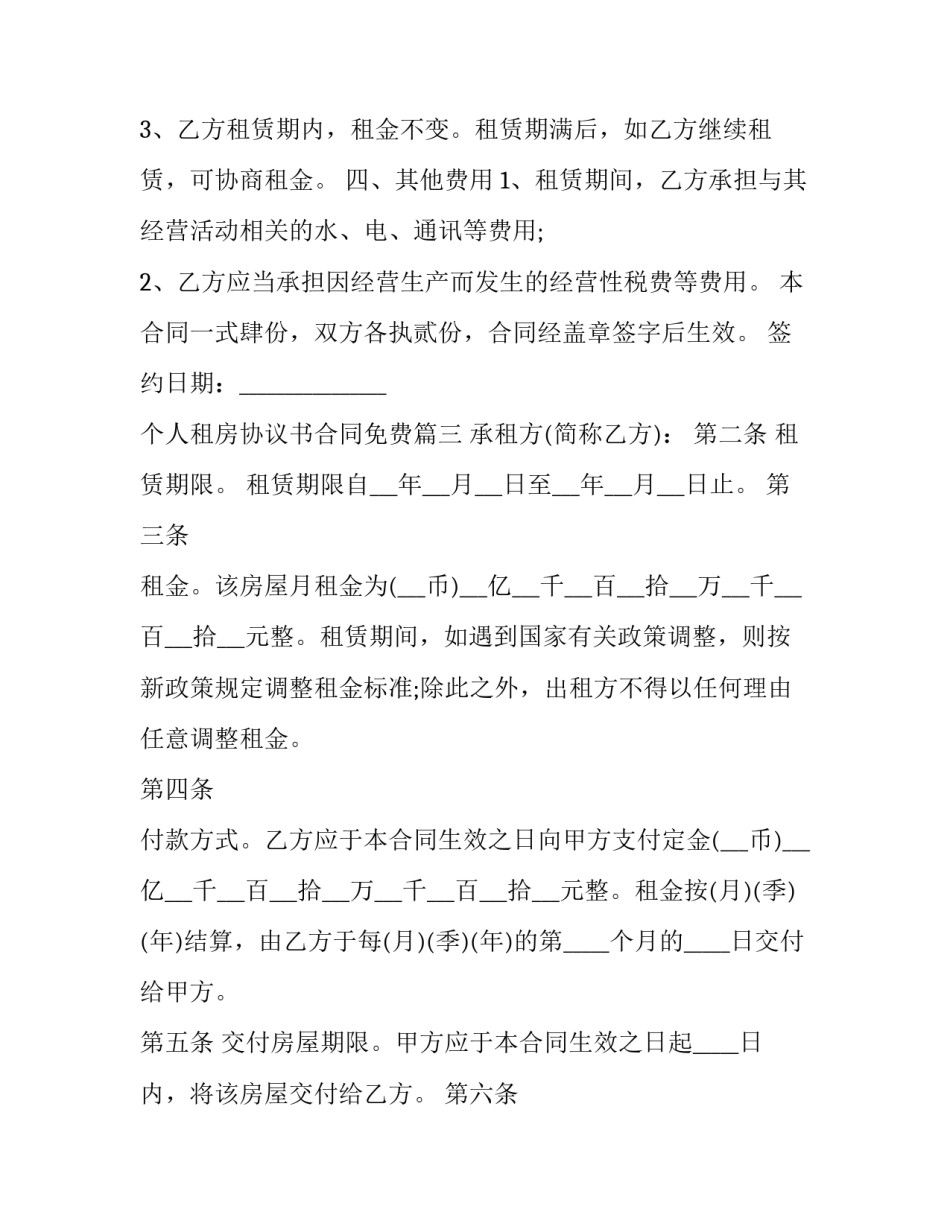 3、乙方租赁期内，租金不变。租赁期满后，如乙方继续租赁，可协商租金。 四、其他费用 1、租赁期间，乙方承担与其经营活动相关的水、电、通讯等费用;

2、乙方应当承担因经营生产而发生的经营性税费等费用。 本合同一式肆份，双方各执贰份，合同经盖章签字后生效。 签约日期：____________

个人租房协议书合同免费篇三 承租方(简称乙方)： 第二条 租赁期限。 租赁期限自__年__月__日至__年__月__日止。 第三条

租金。该房屋月租金为(__币)__亿__千__百__拾__万__千__百__拾__元整。租赁期间，如遇到国家有关政策调整，则按新政策规定调整租金标准;除此之外，出租方不得以任何理由任意调整租金。

第四条

付款方式。乙方应于本合同生效之日向甲方支付定金(__币)__亿__千__百__拾__万__千__百__拾__元整。租金按(月)(季)(年)结算，由乙方于每(月)(季)(年)的第____个月的____日交付给甲方。

第五条 交付房屋期限。甲方应于本合同生效之日起____日内，将该房屋交付给乙方。 第六条